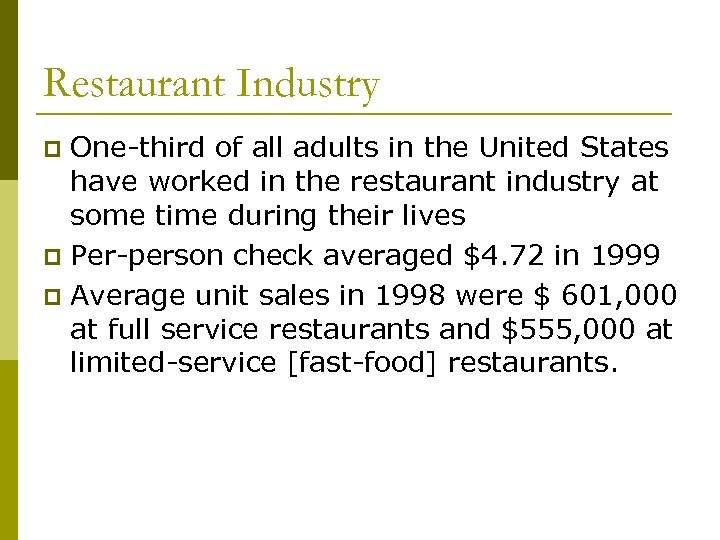 Restaurant Industry

- One-third of all adults in the United States have worked in the restaurant industry at some time during their lives
- Per-person check averaged \$4.72 in 1999
- Average unit sales in 1998 were \$ 601,000 at full service restaurants and \$555,000 at limited-service [fast-food] restaurants.